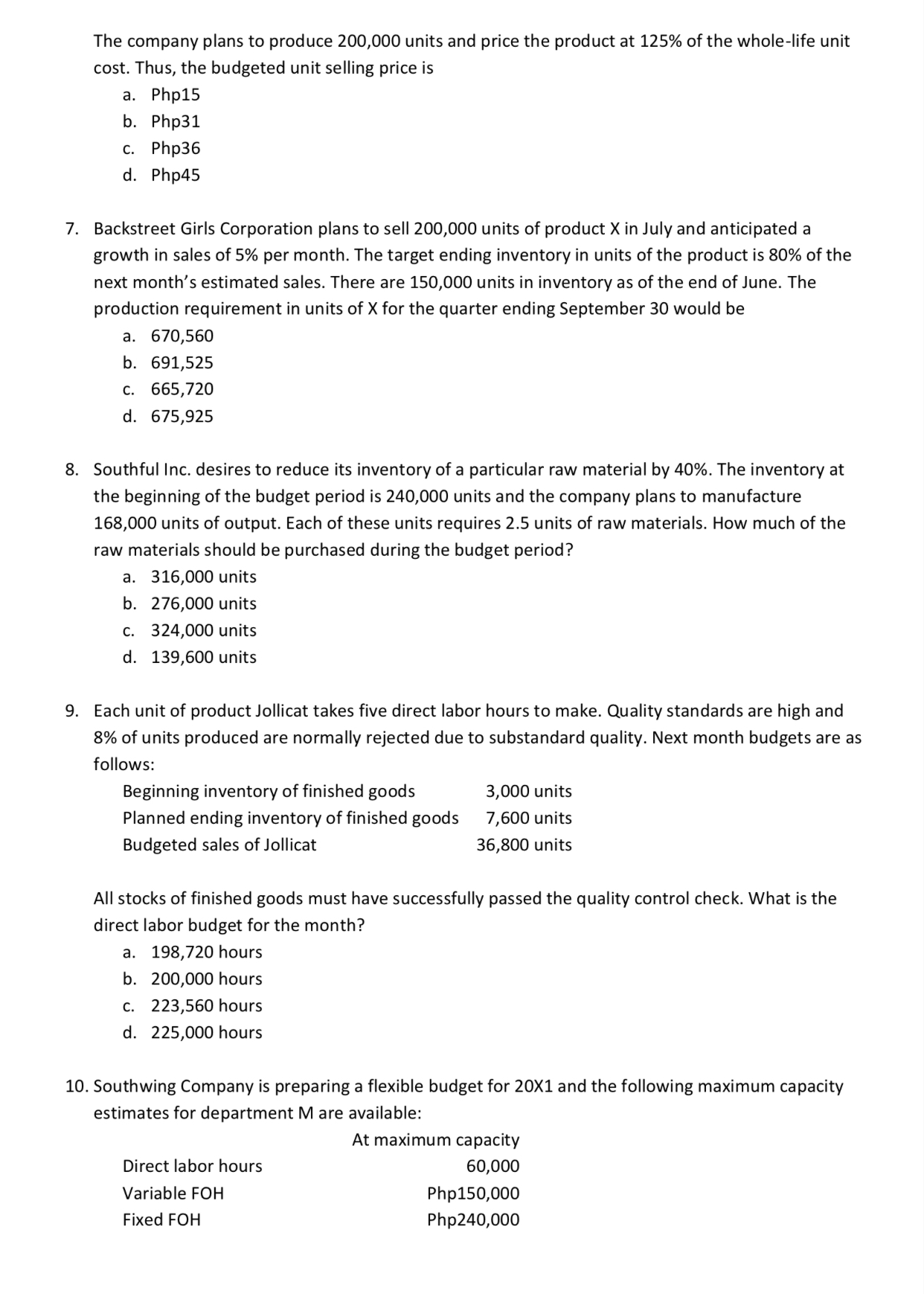 The company plans to produce 200,000 units and price the product at 125% of the whole-life unit cost. Thus, the budgeted unit selling price is

a. Php15
b. Php31
c. Php36
d. Php45

7. Backstreet Girls Corporation plans to sell 200,000 units of product X in July and anticipated a growth in sales of 5% per month. The target ending inventory in units of the product is 80% of the next month's estimated sales. There are 150,000 units in inventory as of the end of June. The production requirement in units of X for the quarter ending September 30 would be

a. 670,560
b. 691,525
c. 665,720
d. 675,925

8. Southful Inc. desires to reduce its inventory of a particular raw material by 40%. The inventory at the beginning of the budget period is 240,000 units and the company plans to manufacture 168,000 units of output. Each of these units requires 2.5 units of raw materials. How much of the raw materials should be purchased during the budget period?

a. 316,000 units
b. 276,000 units
c. 324,000 units
d. 139,600 units

9. Each unit of product Jollicat takes five direct labor hours to make. Quality standards are high and 8% of units produced are normally rejected due to substandard quality. Next month budgets are as follows:

| | |
|---|---|
| Beginning inventory of finished goods | 3,000 units |
| Planned ending inventory of finished goods | 7,600 units |
| Budgeted sales of Jollicat | 36,800 units |

All stocks of finished goods must have successfully passed the quality control check. What is the direct labor budget for the month?

a. 198,720 hours
b. 200,000 hours
c. 223,560 hours
d. 225,000 hours

10. Southwing Company is preparing a flexible budget for 20X1 and the following maximum capacity estimates for department M are available:

| | At maximum capacity |
|---|---|
| Direct labor hours | 60,000 |
| Variable FOH | Php150,000 |
| Fixed FOH | Php240,000 |